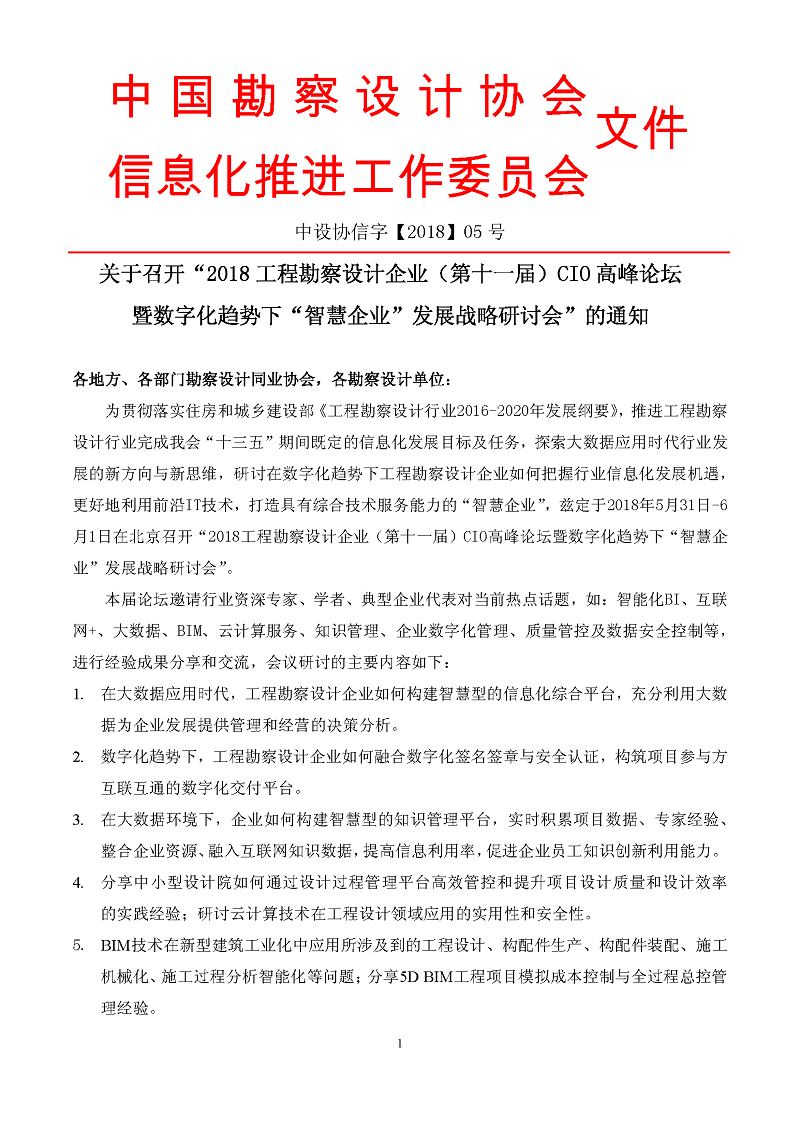 中国勘察设计协会
信息化推进工作委员会
文件

中设协信字【2018】05 号

关于召开“2018 工程勘察设计企业（第十一届）CIO 高峰论坛暨数字化趋势下“智慧企业”发展战略研讨会”的通知

各地方、各部门勘察设计同业协会，各勘察设计单位：

为贯彻落实住房和城乡建设部《工程勘察设计行业2016-2020年发展纲要》，推进工程勘察设计行业完成我会“十三五”期间既定的信息化发展目标及任务，探索大数据应用时代行业发展的新方向与新思维，研讨在数字化趋势下工程勘察设计企业如何把握行业信息化发展机遇，更好地利用前沿IT技术，打造具有综合技术服务能力的“智慧企业”，兹定于2018年5月31日-6月1日在北京召开“2018工程勘察设计企业（第十一届）CIO高峰论坛暨数字化趋势下“智慧企业”发展战略研讨会”。

本届论坛邀请行业资深专家、学者、典型企业代表对当前热点话题，如：智能化BI、互联网+、大数据、BIM、云计算服务、知识管理、企业数字化管理、质量管控及数据安全控制等，进行经验成果分享和交流，会议研讨的主要内容如下：

1. 在大数据应用时代，工程勘察设计企业如何构建智慧型的信息化综合平台，充分利用大数据为企业发展提供管理和经营的决策分析。

2. 数字化趋势下，工程勘察设计企业如何融合数字化签名签章与安全认证，构筑项目参与方互联互通的数字化交付平台。

3. 在大数据环境下，企业如何构建智慧型的知识管理平台，实时积累项目数据、专家经验、整合企业资源、融入互联网知识数据，提高信息利用率，促进企业员工知识创新利用能力。

4. 分享中小型设计院如何通过设计过程管理平台高效管控和提升项目设计质量和设计效率的实践经验；研讨云计算技术在工程设计领域应用的实用性和安全性。

5. BIM技术在新型建筑工业化中应用所涉及到的工程设计、构配件生产、构配件装配、施工机械化、施工过程分析智能化等问题；分享5D BIM工程项目模拟成本控制与全过程总控管理经验。

1